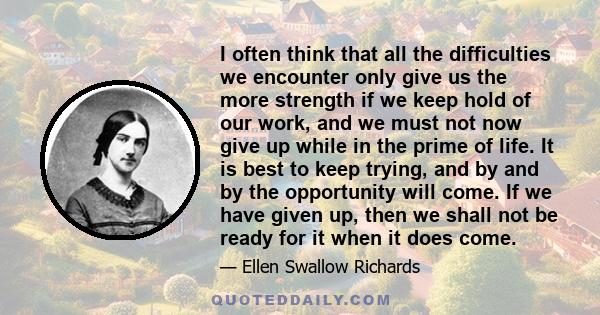 I often think that all the difficulties we encounter only give us the more strength if we keep hold of our work, and we must not now give up while in the prime of life. It is best to keep trying, and by and by the opportunity will come. If we have given up, then we shall not be ready for it when it does come.

— Ellen Swallow Richards

QUOTEDDAILY.COM